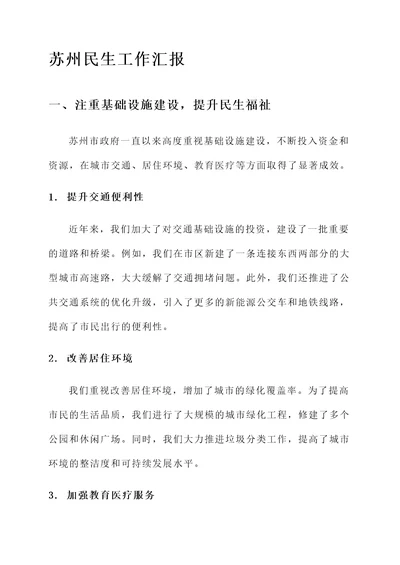 苏州民生工作汇报

一、注重基础设施建设，提升民生福祉

苏州市政府一直以来高度重视基础设施建设，不断投入资金和资源，在城市交通、居住环境、教育医疗等方面取得了显著成效。

1. 提升交通便利性

近年来，我们加大了对交通基础设施的投资，建设了一批重要的道路和桥梁。例如，我们在市区新建了一条连接东西两部分的大型城市高速路，大大缓解了交通拥堵问题。此外，我们还推进了公共交通系统的优化升级，引入了更多的新能源公交车和地铁线路，提高了市民出行的便利性。

2. 改善居住环境

我们重视改善居住环境，增加了城市的绿化覆盖率。为了提高市民的生活品质，我们进行了大规模的城市绿化工程，修建了多个公园和休闲广场。同时，我们大力推进垃圾分类工作，提高了城市环境的整洁度和可持续发展水平。

3. 加强教育医疗服务